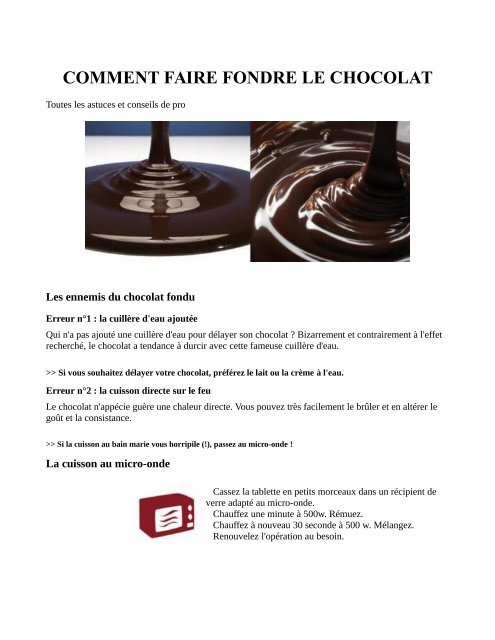 COMMENT FAIRE FONDRE LE CHOCOLAT

Toutes les astuces et conseils de pro

Les ennemis du chocolat fondu

Erreur n°1 : la cuillère d'eau ajoutée

Qui n'a pas ajouté une cuillère d'eau pour délayer son chocolat ? Bizarrement et contrairement à l'effet recherché, le chocolat a tendance à durcir avec cette fameuse cuillère d'eau.

>> Si vous souhaitez délayer votre chocolat, préférez le lait ou la crème à l'eau.

Erreur n°2 : la cuisson directe sur le feu

Le chocolat n'appécie guère une chaleur directe. Vous pouvez très facilement le brûler et en altérer le goût et la consistance.

>> Si la cuisson au bain marie vous horripile (!), passez au micro-onde !

La cuisson au micro-onde

Cassez la tablette en petits morceaux dans un récipient de verre adapté au micro-onde.
Chauffez une minute à 500w. Rémuez.
Chauffez à nouveau 30 seconde à 500 w. Mélangez.
Renouvelez l'opération au besoin.